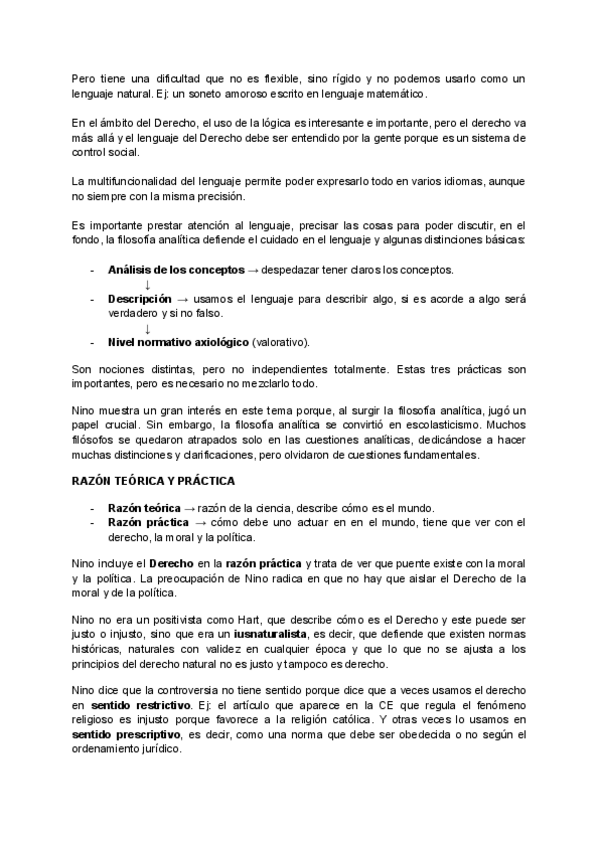 Pero tiene una dificultad que no es flexible, sino rígido y no podemos usarlo como un lenguaje natural. Ej: un soneto amoroso escrito en lenguaje matemático.

En el ámbito del Derecho, el uso de la lógica es interesante e importante, pero el derecho va más allá y el lenguaje del Derecho debe ser entendido por la gente porque es un sistema de control social.

La multifuncionalidad del lenguaje permite poder expresarlo todo en varios idiomas, aunque no siempre con la misma precisión.

Es importante prestar atención al lenguaje, precisar las cosas para poder discutir, en el fondo, la filosofía analítica defiende el cuidado en el lenguaje y algunas distinciones básicas:

- **Análisis de los conceptos** → despedazar tener claros los conceptos.
↓
- **Descripción** → usamos el lenguaje para describir algo, si es acorde a algo será verdadero y si no falso.
↓
- **Nivel normativo axiológico** (valorativo).

Son nociones distintas, pero no independientes totalmente. Estas tres prácticas son importantes, pero es necesario no mezclarlo todo.

Nino muestra un gran interés en este tema porque, al surgir la filosofía analítica, jugó un papel crucial. Sin embargo, la filosofía analítica se convirtió en escolasticismo. Muchos filósofos se quedaron atrapados solo en las cuestiones analíticas, dedicándose a hacer muchas distinciones y clarificaciones, pero olvidaron de cuestiones fundamentales.

**RAZÓN TEÓRICA Y PRÁCTICA**

- **Razón teórica** → razón de la ciencia, describe cómo es el mundo.
- **Razón práctica** → cómo debe uno actuar en en el mundo, tiene que ver con el derecho, la moral y la política.

Nino incluye el **Derecho** en la **razón práctica** y trata de ver que puente existe con la moral y la política. La preocupación de Nino radica en que no hay que aislar el Derecho de la moral y de la política.

Nino no era un positivista como Hart, que describe cómo es el Derecho y este puede ser justo o injusto, sino que era un **iusnaturalista**, es decir, que defiende que existen normas históricas, naturales con validez en cualquier época y que lo que no se ajusta a los principios del derecho natural no es justo y tampoco es derecho.

Nino dice que la controversia no tiene sentido porque dice que a veces usamos el derecho en **sentido restrictivo**. Ej: el artículo que aparece en la CE que regula el fenómeno religioso es injusto porque favorece a la religión católica. Y otras veces lo usamos en **sentido prescriptivo**, es decir, como una norma que debe ser obedecida o no según el ordenamiento jurídico.